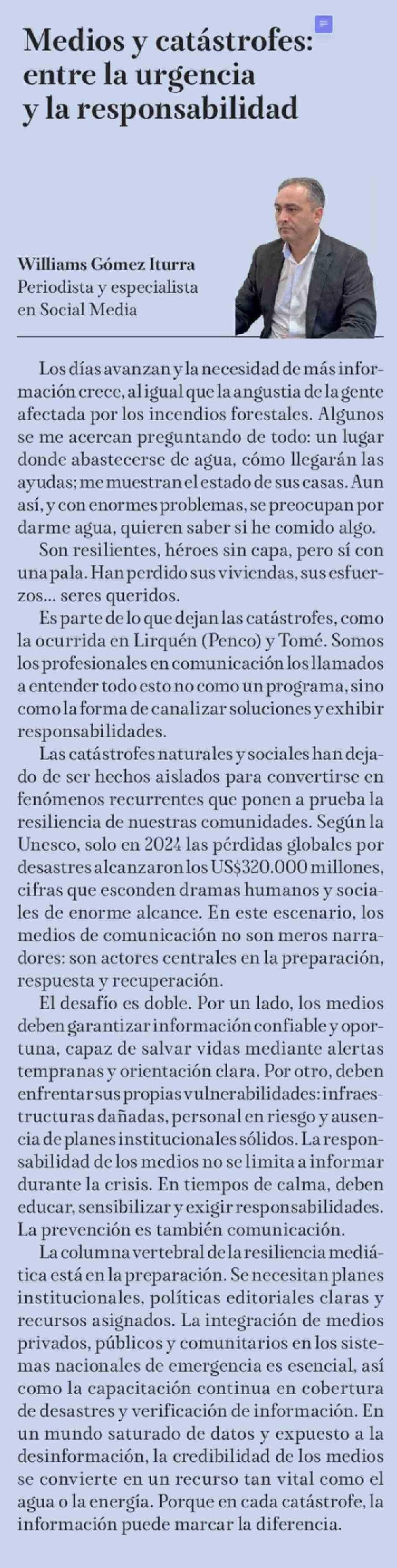 Medios y catástrofes: entre la urgencia y la responsabilidad

Williams Gómez Iturra
Periodista y especialista en Social Media

Los días avanzan y la necesidad de más información crece, al igual que la angustia de la gente afectada por los incendios forestales. Algunos se me acercan preguntando de todo: un lugar donde abastecerse de agua, cómo llegarán las ayudas; me muestran el estado de sus casas. Aun así, y con enormes problemas, se preocupan por darme agua, quieren saber si he comido algo.

Son resilientes, héroes sin capa, pero sí con una pala. Han perdido sus viviendas, sus esfuerzos... seres queridos.

Es parte de lo que dejan las catástrofes, como la ocurrida en Lirquén (Penco) y Tomé. Somos los profesionales en comunicación los llamados a entender todo esto no como un programa, sino como la forma de canalizar soluciones y exhibir responsabilidades.

Las catástrofes naturales y sociales han dejado de ser hechos aislados para convertirse en fenómenos recurrentes que ponen a prueba la resiliencia de nuestras comunidades. Según la Unesco, solo en 2024 las pérdidas globales por desastres alcanzaron los US$320.000 millones, cifras que esconden dramas humanos y sociales de enorme alcance. En este escenario, los medios de comunicación no son meros narradores: son actores centrales en la preparación, respuesta y recuperación.

El desafío es doble. Por un lado, los medios deben garantizar información confiable y oportuna, capaz de salvar vidas mediante alertas tempranas y orientación clara. Por otro, deben enfrentar sus propias vulnerabilidades: infraestructuras dañadas, personal en riesgo y ausencia de planes institucionales sólidos. La responsabilidad de los medios no se limita a informar durante la crisis. En tiempos de calma, deben educar, sensibilizar y exigir responsabilidades. La prevención es también comunicación.

La columna vertebral de la resiliencia mediática está en la preparación. Se necesitan planes institucionales, políticas editoriales claras y recursos asignados. La integración de medios privados, públicos y comunitarios en los sistemas nacionales de emergencia es esencial, así como la capacitación continua en cobertura de desastres y verificación de información. En un mundo saturado de datos y expuesto a la desinformación, la credibilidad de los medios se convierte en un recurso tan vital como el agua o la energía. Porque en cada catástrofe, la información puede marcar la diferencia.